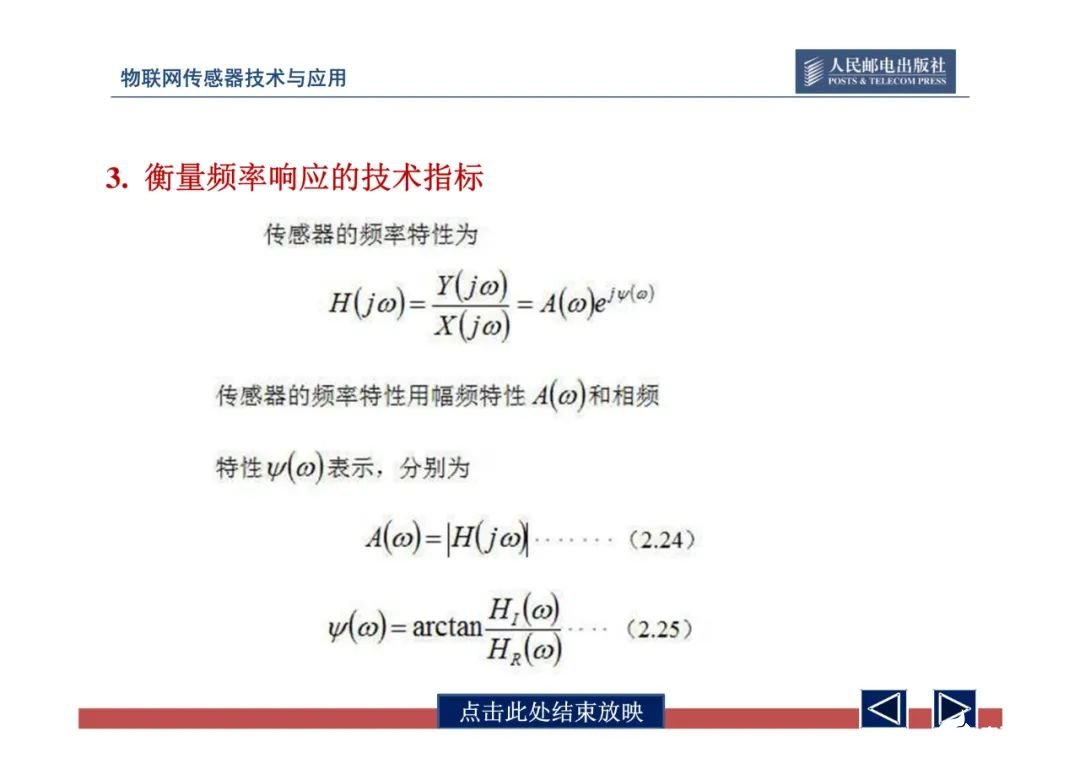 物联网传感器技术与应用

人民邮电出版社
POSTS & TELECOM PRESS

3. 衡量频率响应的技术指标

传感器的频率特性为

$H(j\omega)=\frac{Y(j\omega)}{X(j\omega)}=A(\omega)e^{j\psi(\omega)}$

传感器的频率特性用幅频特性$A(\omega)$和相频特性$\psi(\omega)$表示，分别为

$A(\omega)=|H(j\omega)|$ （2.24）

$\psi(\omega)=\arctan\frac{H_I(\omega)}{H_R(\omega)}$ （2.25）

点击此处结束放映